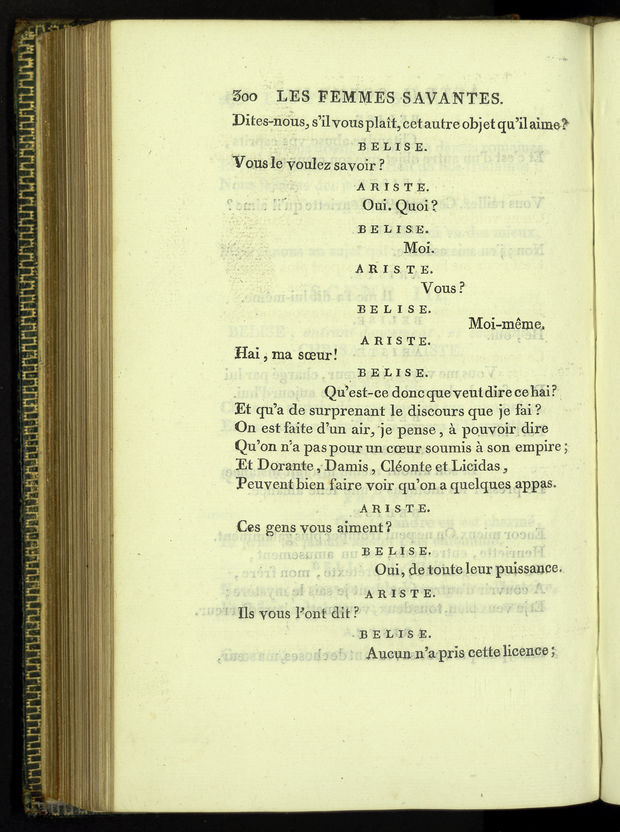 300 LES FEMMES SAVANTES.

Dites-nous, s'il vous plaît, cet autre objet qu'il aime?

BELISE.

Vous le voulez savoir?

ARISTE.

Oui. Quoi?

BELISE.

Moi.

ARISTE.

Vous?

BELISE.

Moi-même.

ARISTE.

Hai, ma sœur!

BELISE.

Qu'est-ce donc que veut dire ce hai?
Et qu'a de surprenant le discours que je fai?
On est faite d'un air, je pense, à pouvoir dire
Qu'on n'a pas pour un cœur soumis à son empire;
Et Dorante, Damis, Cléonte et Licidas,
Peuvent bien faire voir qu'on a quelques appas.

ARISTE.

Ces gens vous aiment?

BELISE.

Oui, de toute leur puissance.

ARISTE.

Ils vous l'ont dit?

BELISE.

Aucun n'a pris cette licence;